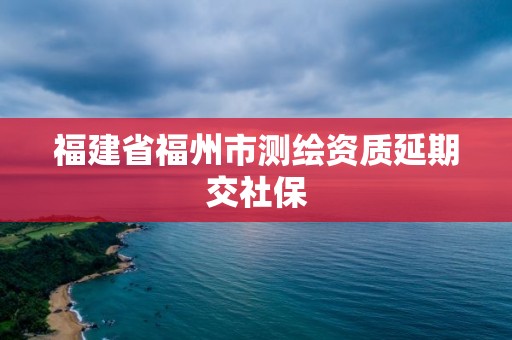 福建省福州市测绘资质延期交社保